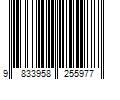 9 833958 255977